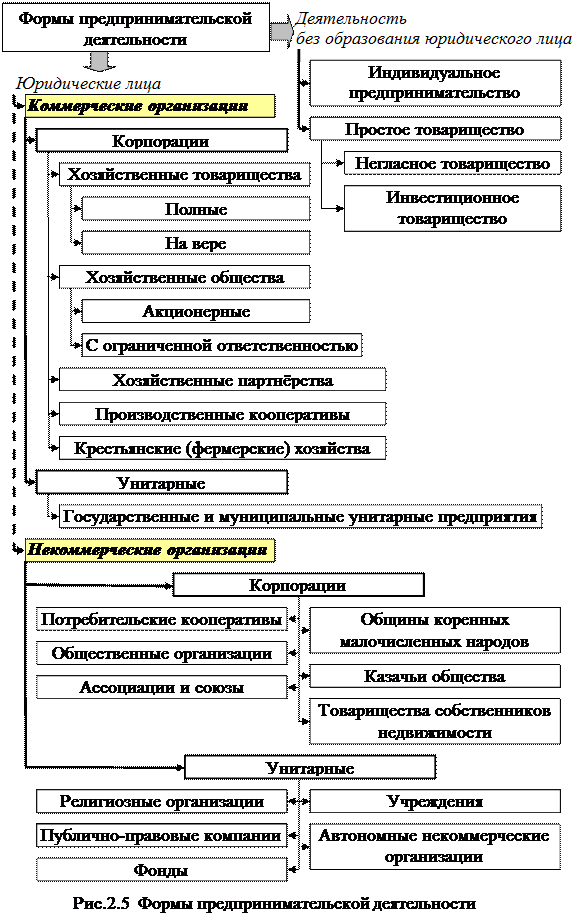 Формы предпринимательской деятельности

Деятельность без образования юридического лица

Индивидуальное предпринимательство

Простое товарищество

Негласное товарищество

Инвестиционное товарищество

Юридические лица

Коммерческие организации

Корпорации

Хозяйственные товарищества

Полные

На вере

Хозяйственные общества

Акционерные

С ограниченной ответственностью

Хозяйственные партнёрства

Производственные кооперативы

Крестьянские (фермерские) хозяйства

Унитарные

Государственные и муниципальные унитарные предприятия

Некоммерческие организации

Корпорации

Потребительские кооперативы

Общественные организации

Ассоциации и союзы

Общины коренных малочисленных народов

Казачьи общества

Товарищества собственников недвижимости

Унитарные

Религиозные организации

Публично-правовые компании

Фонды

Учреждения

Автономные некоммерческие организации

Рис.2.5 Формы предпринимательской деятельности